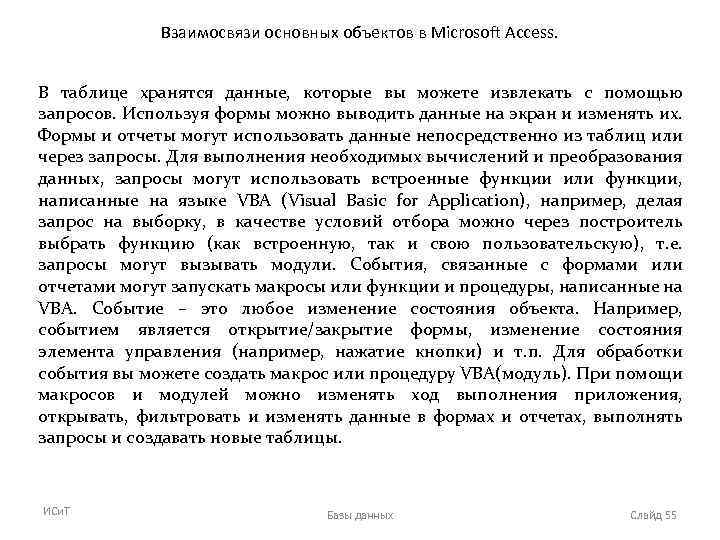 Взаимосвязи основных объектов в Microsoft Access.

В таблице хранятся данные, которые вы можете извлекать с помощью запросов. Используя формы можно выводить данные на экран и изменять их. Формы и отчеты могут использовать данные непосредственно из таблиц или через запросы. Для выполнения необходимых вычислений и преобразования данных, запросы могут использовать встроенные функции или функции, написанные на языке VBA (Visual Basic for Application), например, делая запрос на выборку, в качестве условий отбора можно через построитель выбрать функцию (как встроенную, так и свою пользовательскую), т.е. запросы могут вызывать модули. События, связанные с формами или отчетами могут запускать макросы или функции и процедуры, написанные на VBA. Событие – это любое изменение состояния объекта. Например, событием является открытие/закрытие формы, изменение состояния элемента управления (например, нажатие кнопки) и т.п. Для обработки события вы можете создать макрос или процедуру VBA(модуль). При помощи макросов и модулей можно изменять ход выполнения приложения, открывать, фильтровать и изменять данные в формах и отчетах, выполнять запросы и создавать новые таблицы.

ИСиТ

Базы данных

Слайд 55